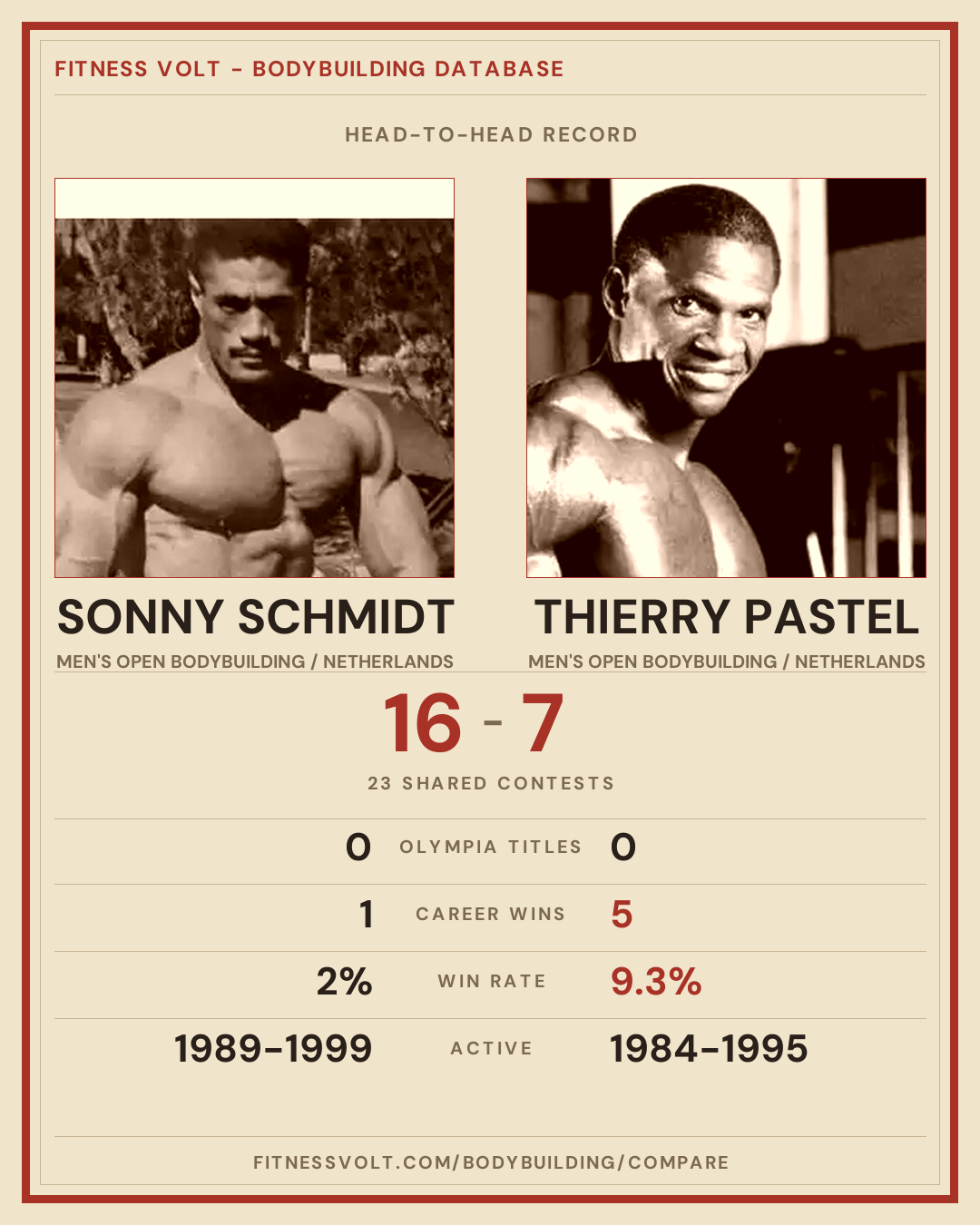 FITNESS VOLT - BODYBUILDING DATABASE

HEAD-TO-HEAD RECORD

SONNY SCHMIDT

MEN'S OPEN BODYBUILDING / NETHERLANDS

THIERRY PASTEL

MEN'S OPEN BODYBUILDING / NETHERLANDS

16 - 7

23 SHARED CONTESTS

0 OLYMPIA TITLES 0

1 CAREER WINS 5

2% WIN RATE 9.3%

1989-1999 ACTIVE 1984-1995

FITNESSVOLT.COM/BODYBUILDING/COMPARE